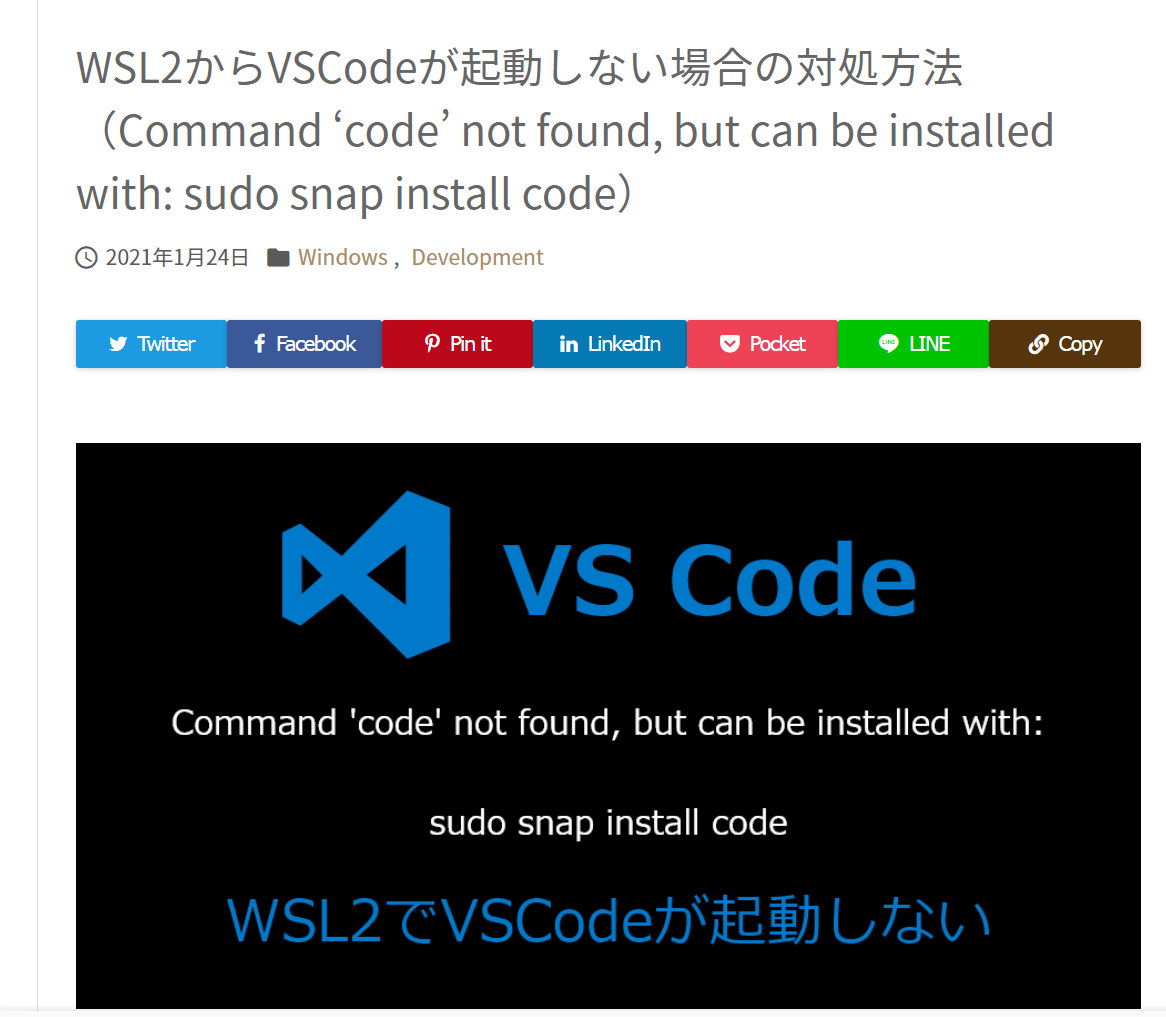 WSL2からVSCodeが起動しない場合の対処方法（Command ‘code’ not found, but can be installed with: sudo snap install code）

2021年1月24日 Windows , Development

Twitter Facebook Pin it LinkedIn Pocket LINE Copy

VS Code

Command 'code' not found, but can be installed with:

sudo snap install code

WSL2でVSCodeが起動しない